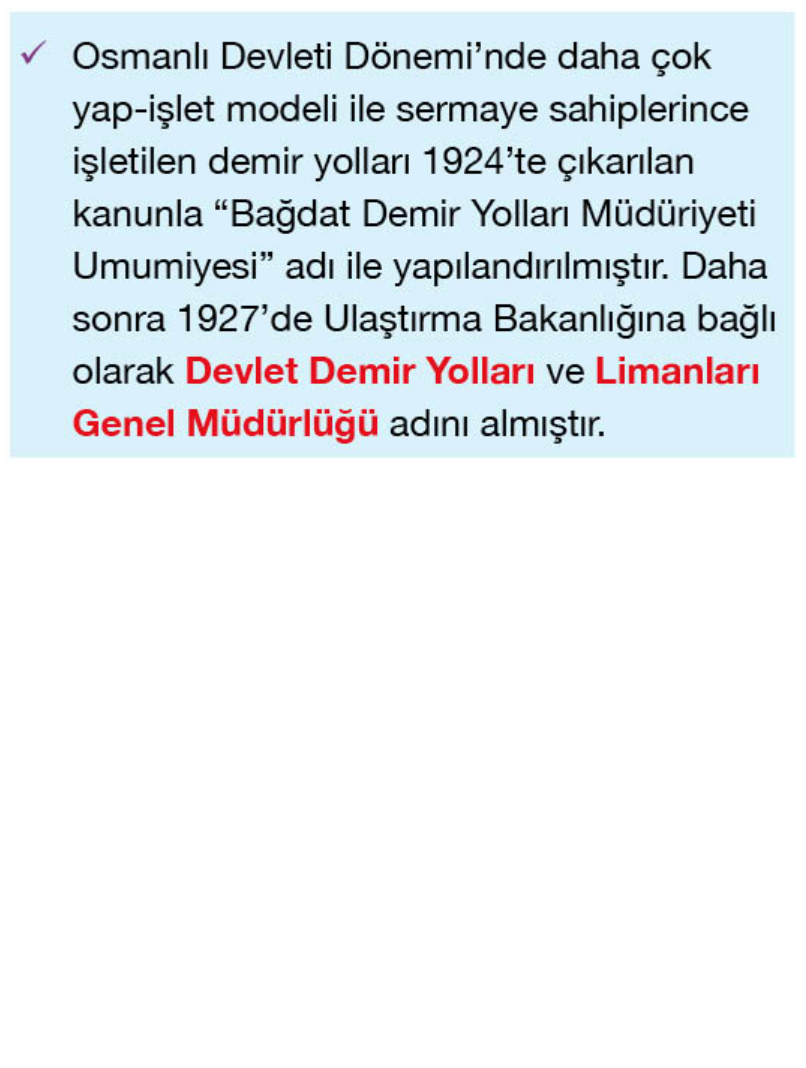 ✓ Osmanlı Devleti Dönemi'nde daha çok yap-işlet modeli ile sermaye sahiplerince işletilen demir yolları 1924'te çıkarılan kanunla "Bağdat Demir Yolları Müdüriyeti Umumiyesi" adı ile yapılandırılmıştır. Daha sonra 1927'de Ulaştırma Bakanlığına bağlı olarak Devlet Demir Yolları ve Limanları Genel Müdürlüğü adını almıştır.